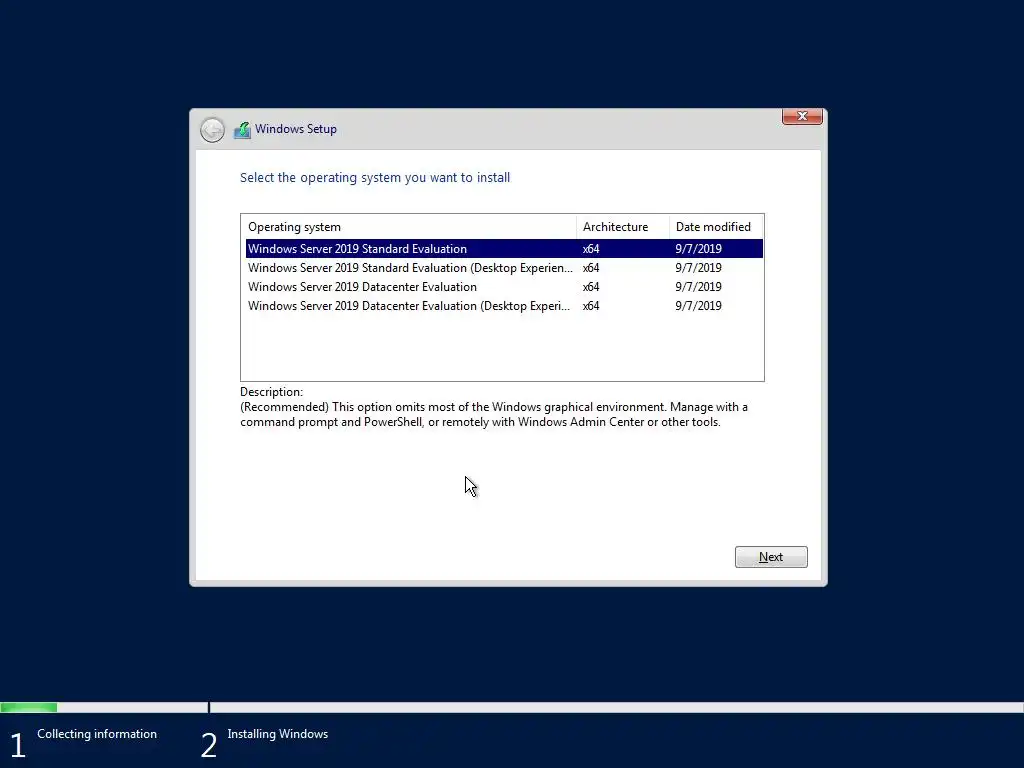 Windows Setup

Select the operating system you want to install

| Operating system | Architecture | Date modified |
|---|---|---|
| Windows Server 2019 Standard Evaluation | x64 | 9/7/2019 |
| Windows Server 2019 Standard Evaluation (Desktop Experien... | x64 | 9/7/2019 |
| Windows Server 2019 Datacenter Evaluation | x64 | 9/7/2019 |
| Windows Server 2019 Datacenter Evaluation (Desktop Experi... | x64 | 9/7/2019 |

Description:
(Recommended) This option omits most of the Windows graphical environment. Manage with a command prompt and PowerShell, or remotely with Windows Admin Center or other tools.

Next

1 Collecting information

2 Installing Windows